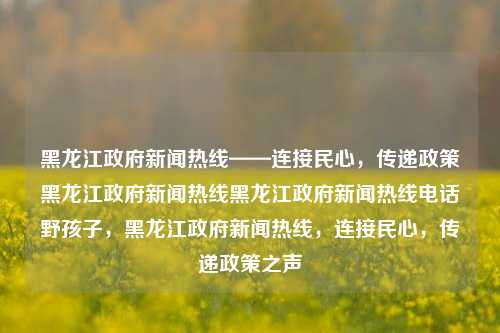 黑龙江政府新闻热线——连接民心，传递政策黑龙江政府新闻热线黑龙江政府新闻热线电话野孩子，黑龙江政府新闻热线，连接民心，传递政策之声